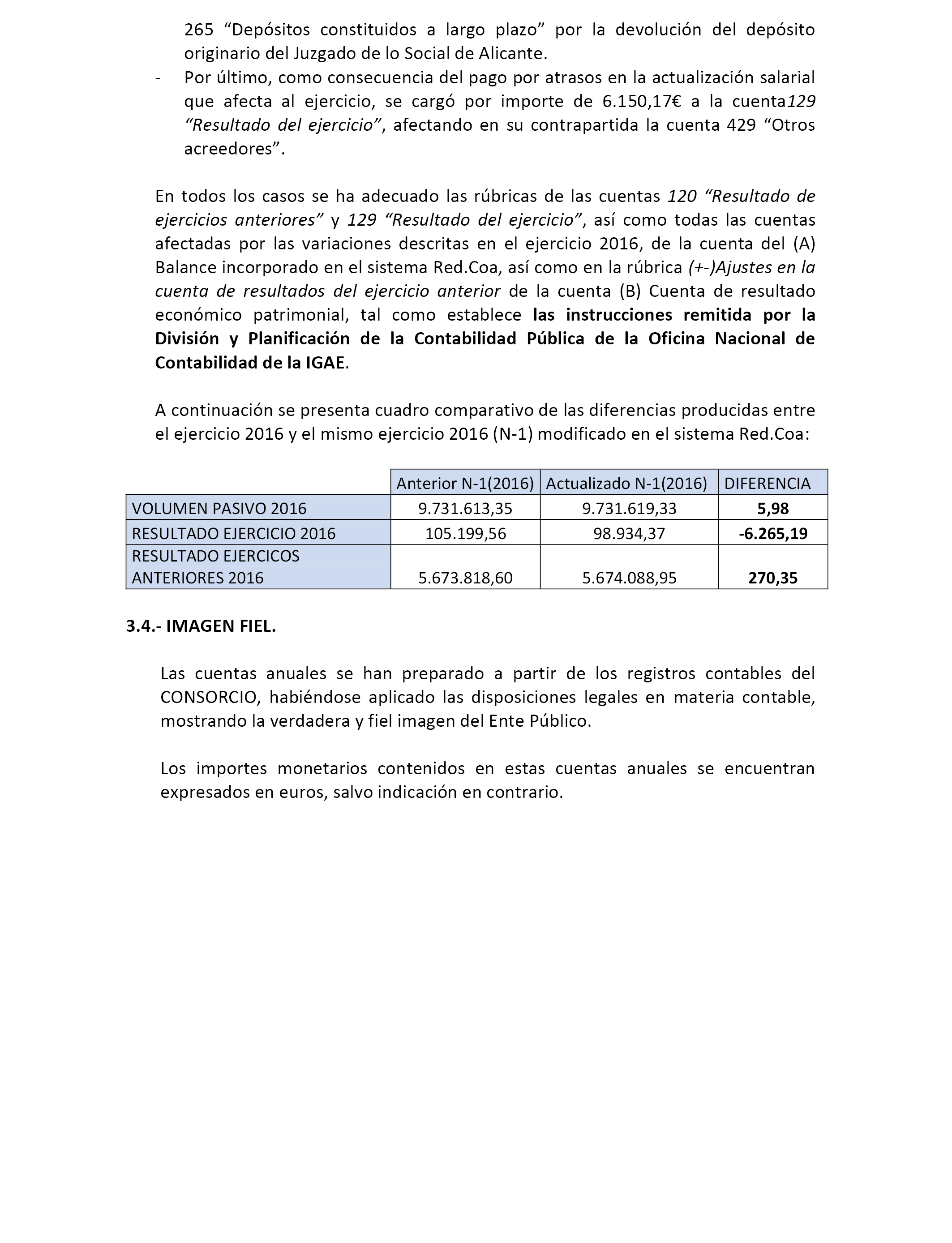 265 “Depósitos constituidos a largo plazo” por la devolución del depósito originario del Juzgado de lo Social de Alicante.

- Por último, como consecuencia del pago por atrasos en la actualización salarial que afecta al ejercicio, se cargó por importe de 6.150,17€ a la cuenta129 “Resultado del ejercicio”, afectando en su contrapartida la cuenta 429 “Otros acreedores”.

En todos los casos se ha adecuado las rúbricas de las cuentas 120 “Resultado de ejercicios anteriores” y 129 “Resultado del ejercicio”, así como todas las cuentas afectadas por las variaciones descritas en el ejercicio 2016, de la cuenta del (A) Balance incorporado en el sistema Red.Coa, así como en la rúbrica (+-)Ajustes en la cuenta de resultados del ejercicio anterior de la cuenta (B) Cuenta de resultado económico patrimonial, tal como establece las instrucciones remitida por la División y Planificación de la Contabilidad Pública de la Oficina Nacional de Contabilidad de la IGAE.

A continuación se presenta cuadro comparativo de las diferencias producidas entre el ejercicio 2016 y el mismo ejercicio 2016 (N-1) modificado en el sistema Red.Coa:

| | Anterior N-1(2016) | Actualizado N-1(2016) | DIFERENCIA |
|---|---|---|---|
| VOLUMEN PASIVO 2016 | 9.731.613,35 | 9.731.619,33 | 5,98 |
| RESULTADO EJERCICIO 2016 | 105.199,56 | 98.934,37 | -6.265,19 |
| RESULTADO EJERCICOS ANTERIORES 2016 | 5.673.818,60 | 5.674.088,95 | 270,35 |

3.4.- IMAGEN FIEL.

Las cuentas anuales se han preparado a partir de los registros contables del CONSORCIO, habiéndose aplicado las disposiciones legales en materia contable, mostrando la verdadera y fiel imagen del Ente Público.

Los importes monetarios contenidos en estas cuentas anuales se encuentran expresados en euros, salvo indicación en contrario.